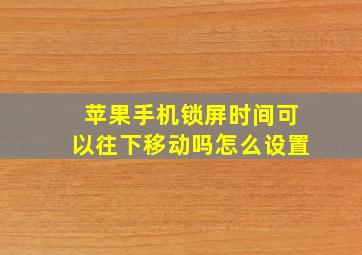 苹果手机锁屏时间可以往下移动吗怎么设置